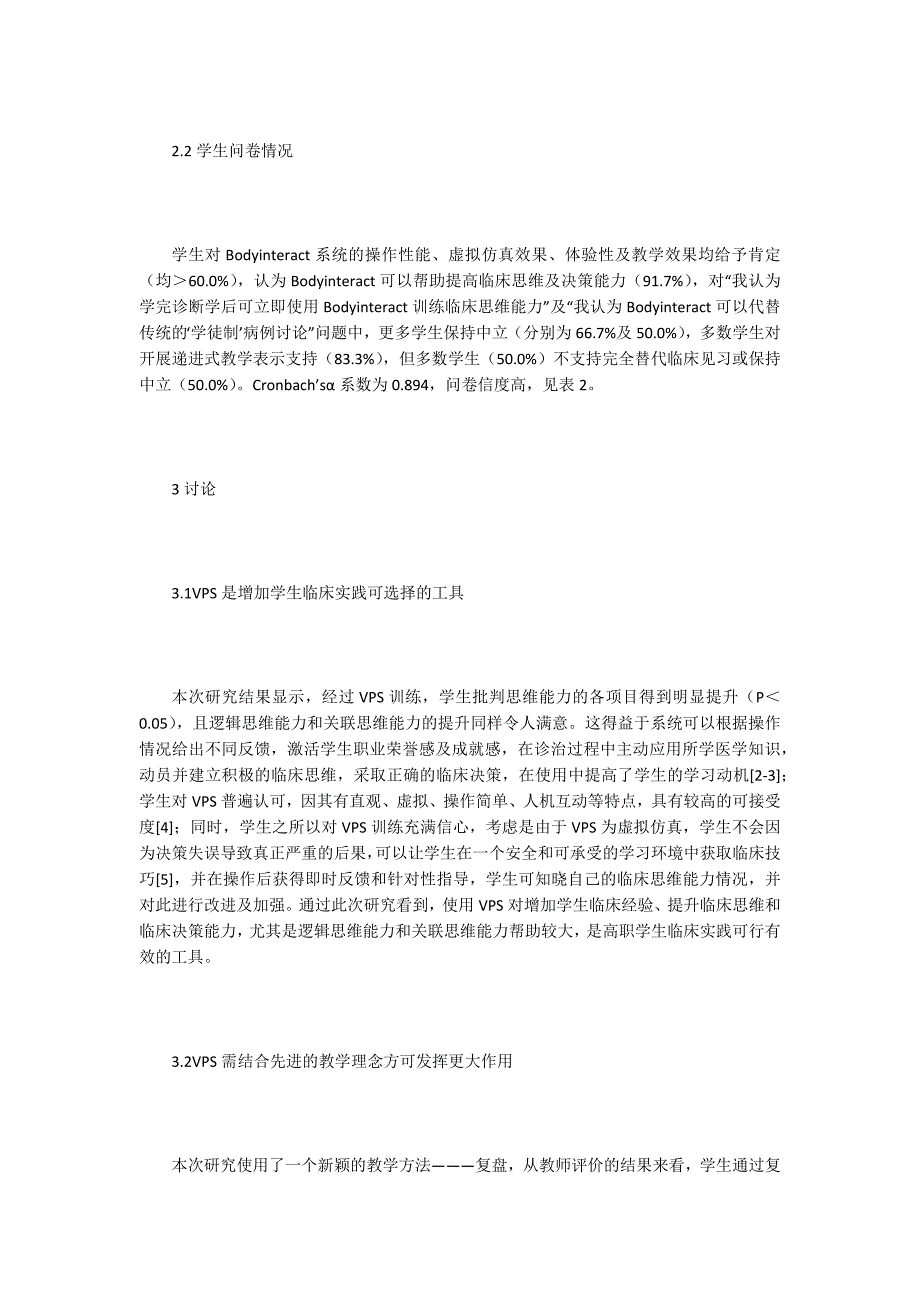 2.2 学生问卷情况

学生对 Bodyinteract 系统的操作性能、虚拟仿真效果、体验性及教学效果均给予肯定（均＞60.0%），认为 Bodyinteract 可以帮助提高临床思维及决策能力（91.7%），对“我认为学完诊断学后可立即使用 Bodyinteract 训练临床思维能力”及“我认为 Bodyinteract 可以代替传统的‘学徒制’病例讨论”问题中，更多学生保持中立（分别为 66.7%及 50.0%），多数学生对开展递进式教学表示支持（83.3%），但多数学生（50.0%）不支持完全替代临床见习或保持中立（50.0%）。Cronbach’sα 系数为 0.894，问卷信度高，见表 2。

3 讨论

3.1VPS 是增加学生临床实践可选择的工具

本次研究结果显示，经过 VPS 训练，学生批判思维能力的各项目得到明显提升（P＜0.05），且逻辑思维能力和关联思维能力的提升同样令人满意。这得益于系统可以根据操作情况给出不同反馈，激活学生职业荣誉感及成就感，在诊治过程中主动应用所学医学知识，动员并建立积极的临床思维，采取正确的临床决策，在使用中提高了学生的学习动机[2-3]；学生对 VPS 普遍认可，因其有直观、虚拟、操作简单、人机互动等特点，具有较高的可接受度[4]；同时，学生之所以对 VPS 训练充满信心，考虑是由于 VPS 为虚拟仿真，学生不会因为决策失误导致真正严重的后果，可以让学生在一个安全和可承受的学习环境中获取临床技巧[5]，并在操作后获得即时反馈和针对性指导，学生可知晓自己的临床思维能力情况，并对此进行改进及加强。通过此次研究看到，使用 VPS 对增加学生临床经验、提升临床思维和临床决策能力，尤其是逻辑思维能力和关联思维能力帮助较大，是高职学生临床实践可行有效的工具。

3.2VPS 需结合先进的教学理念方可发挥更大作用

本次研究使用了一个新颖的教学方法———复盘，从教师评价的结果来看，学生通过复